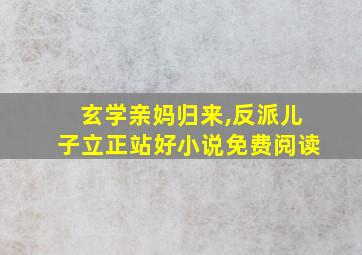 玄学亲妈归来,反派儿子立正站好小说免费阅读